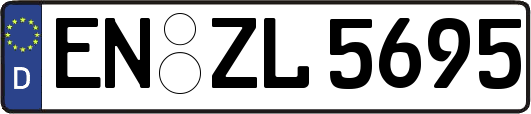 D
EN ZL 5695